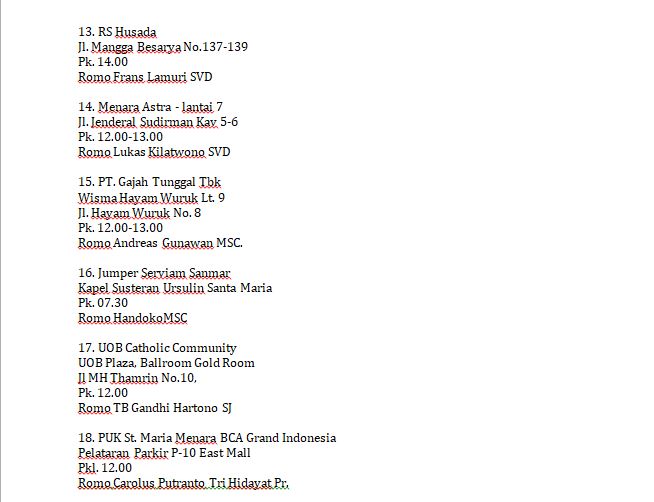 13. RS Husada
Jl. Mangga Besarya No.137-139
Pk. 14.00
Romo Frans Lamuri SVD

14. Menara Astra - lantai 7
Jl. Jenderal Sudirman Kav 5-6
Pk. 12.00-13.00
Romo Lukas Kilatwono SVD

15. PT. Gajah Tunggal Tbk
Wisma Hayam Wuruk Lt. 9
Jl. Hayam Wuruk No. 8
Pk. 12.00-13.00
Romo Andreas Gunawan MSC.

16. Jumper Serviam Sanmar
Kapel Susteran Ursulin Santa Maria
Pk. 07.30
Romo HandokoMSC

17. UOB Catholic Community
UOB Plaza, Ballroom Gold Room
Jl MH Thamrin No.10,
Pk. 12.00
Romo TB Gandhi Hartono SJ

18. PUK St. Maria Menara BCA Grand Indonesia
Pelataran Parkir P-10 East Mall
Pkl. 12.00
Romo Carolus Putranto Tri Hidayat Pr.